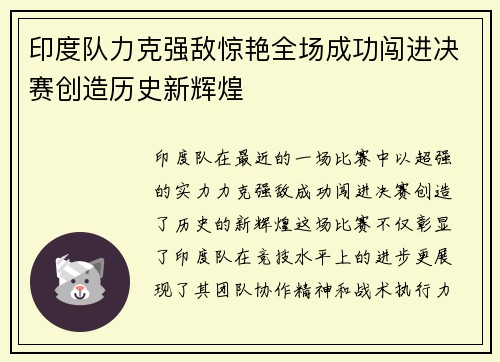 印度队力克强敌惊艳全场成功闯进决赛创造历史新辉煌

印度队在最近的一场比赛中以超强的实力力克强敌成功闯进决赛创造了历史的新辉煌这场比赛不仅彰显了印度队在竞技水平上的进步更展现了其团队协作精神和战术执行力